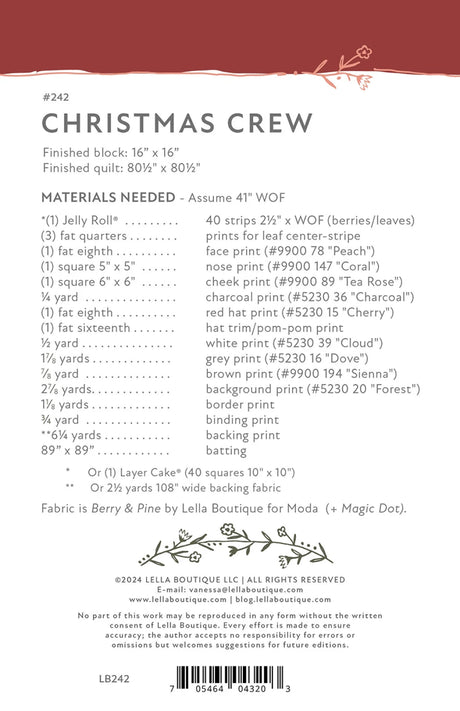 #242

CHRISTMAS CREW

Finished block: 16" x 16"
Finished quilt: 80½" x 80½"

MATERIALS NEEDED - Assume 41" WOF

*(1) Jelly Roll® 40 strips 2½" x WOF (berries/leaves)
(3) fat quarters prints for leaf center-stripe
(1) fat eighth face print (#9900 78 "Peach")
(1) square 5" x 5" nose print (#9900 147 "Coral")
(1) square 6" x 6" cheek print (#9900 89 "Tea Rose")
¼ yard charcoal print (#5230 36 "Charcoal")
(1) fat eighth red hat print (#5230 15 "Cherry")
(1) fat sixteenth hat trim/pom-pom print
½ yard white print (#5230 39 "Cloud")
1⅞ yards grey print (#5230 16 "Dove")
⅞ yard brown print (#9900 194 "Sienna")
2⅞ yards background print (#5230 20 "Forest")
1⅛ yards border print
¾ yard binding print
**6¼ yards backing print
89" x 89" batting

* Or (1) Layer Cake® (40 squares 10" x 10")
** Or 2½ yards 108" wide backing fabric

Fabric is Berry & Pine by Lella Boutique for Moda (+ Magic Dot).

©2024 LELLA BOUTIQUE LLC | ALL RIGHTS RESERVED
E-mail: vanessa@lellaboutique.com
www.lellaboutique.com | blog.lellaboutique.com

No part of this work may be reproduced in any form without the written consent of Lella Boutique. Every effort is made to ensure accuracy; the author accepts no responsibility for errors or omissions but welcomes suggestions for future editions.

LB242

7 05464 04320 3